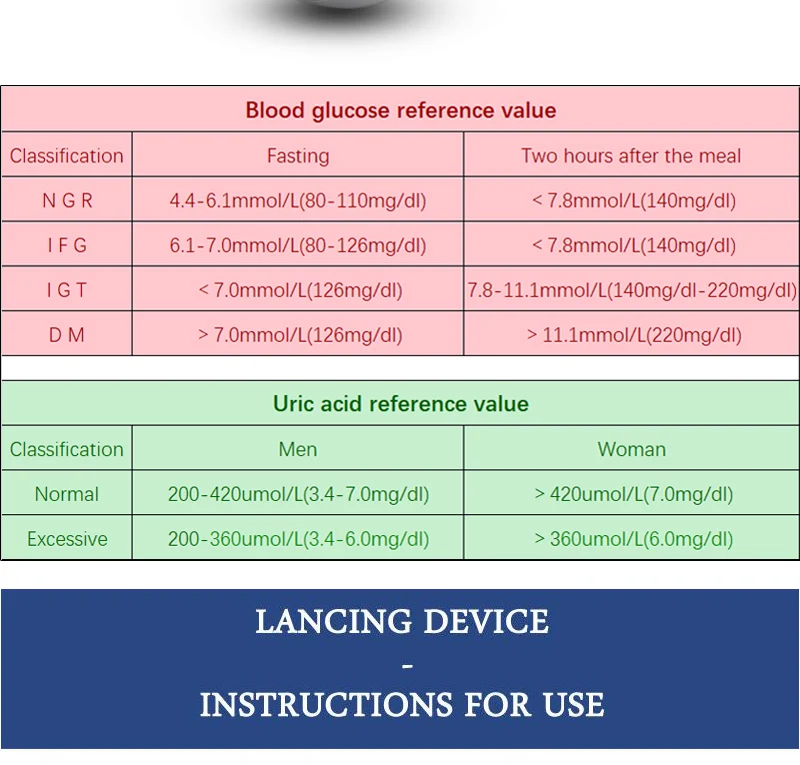 Blood glucose reference value

| Classification | Fasting | Two hours after the meal |
|---|---|---|
| N G R | 4.4-6.1mmol/L(80-110mg/dl) | < 7.8mmol/L(140mg/dl) |
| I F G | 6.1-7.0mmol/L(80-126mg/dl) | < 7.8mmol/L(140mg/dl) |
| I G T | < 7.0mmol/L(126mg/dl) | 7.8-11.1mmol/L(140mg/dl-220mg/dl) |
| D M | > 7.0mmol/L(126mg/dl) | > 11.1mmol/L(220mg/dl) |

Uric acid reference value

| Classification | Men | Woman |
|---|---|---|
| Normal | 200-420umol/L(3.4-7.0mg/dl) | > 420umol/L(7.0mg/dl) |
| Excessive | 200-360umol/L(3.4-6.0mg/dl) | > 360umol/L(6.0mg/dl) |

LANCING DEVICE
-
INSTRUCTIONS FOR USE